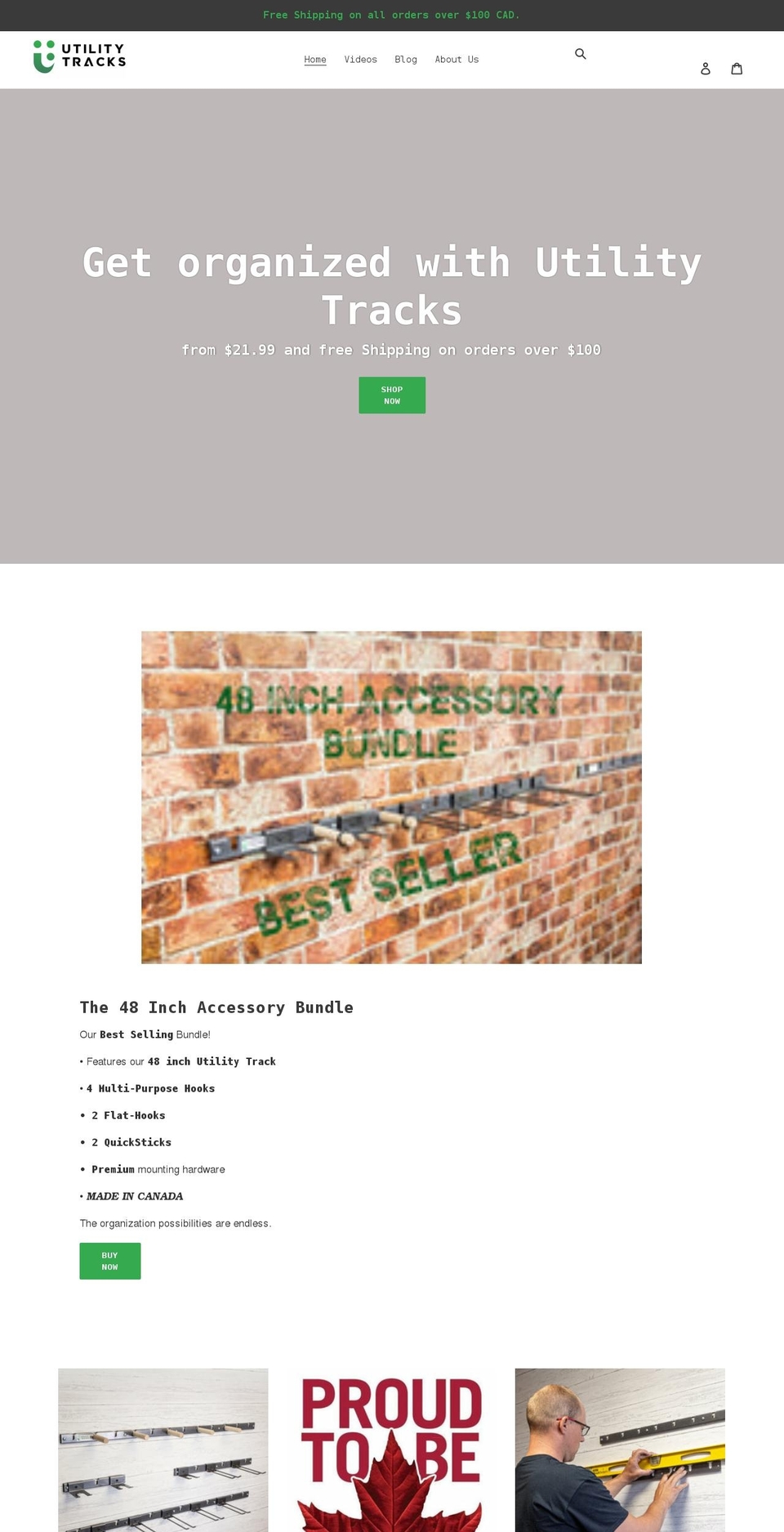 Free Shipping on all orders over $100 CAD.

UTILITY TRACKS

Home Videos Blog About Us

Get organized with Utility Tracks

from $21.99 and free Shipping on orders over $100

SHOP NOW

48 INCH ACCESSORY BUNDLE

BEST SELLER

The 48 Inch Accessory Bundle

Our Best Selling Bundle!

• Features our 48 inch Utility Track

• 4 Multi-Purpose Hooks

• 2 Flat-Hooks

• 2 QuickSticks

• Premium mounting hardware

• MADE IN CANADA

The organization possibilities are endless.

BUY NOW

PROUD TO BE